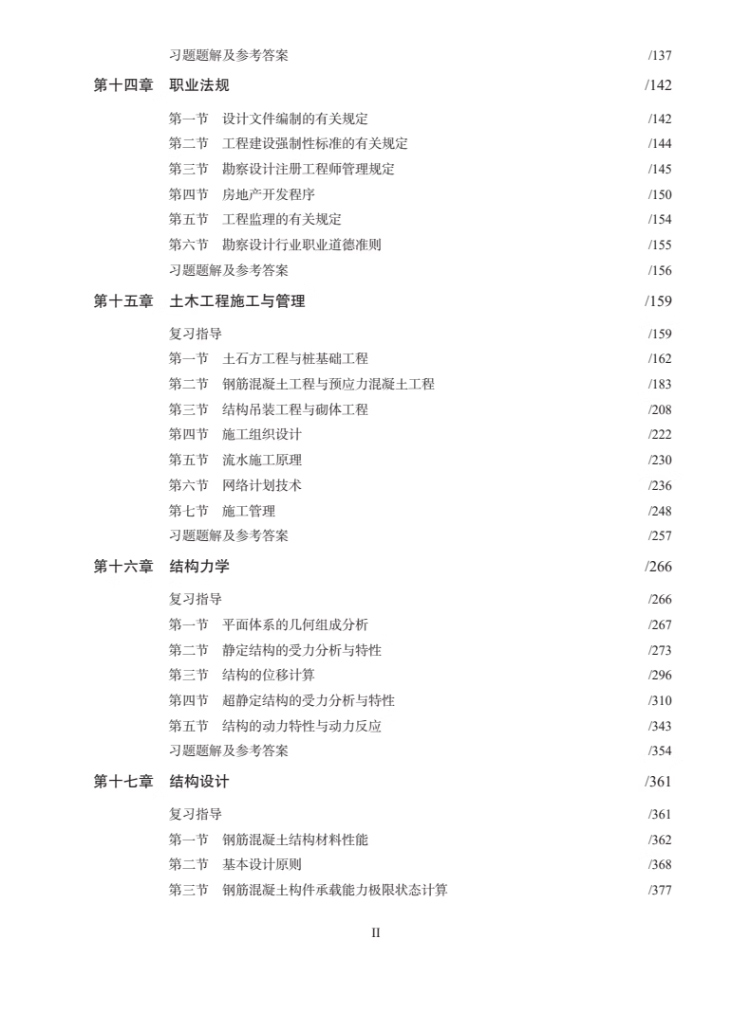 习题题解及参考答案 /137

第十四章 职业法规 /142

第一节 设计文件编制的有关规定 /142
第二节 工程建设强制性标准的有关规定 /144
第三节 勘察设计注册工程师管理规定 /145
第四节 房地产开发程序 /150
第五节 工程监理的有关规定 /154
第六节 勘察设计行业职业道德准则 /155
习题题解及参考答案 /156

第十五章 土木工程施工与管理 /159

复习指导 /159
第一节 土石方工程与桩基础工程 /162
第二节 钢筋混凝土工程与预应力混凝土工程 /183
第三节 结构吊装工程与砌体工程 /208
第四节 施工组织设计 /222
第五节 流水施工原理 /230
第六节 网络计划技术 /236
第七节 施工管理 /248
习题题解及参考答案 /257

第十六章 结构力学 /266

复习指导 /266
第一节 平面体系的几何组成分析 /267
第二节 静定结构的受力分析与特性 /273
第三节 结构的位移计算 /296
第四节 超静定结构的受力分析与特性 /310
第五节 结构的动力特性与动力反应 /343
习题题解及参考答案 /354

第十七章 结构设计 /361

复习指导 /361
第一节 钢筋混凝土结构材料性能 /362
第二节 基本设计原则 /368
第三节 钢筋混凝土构件承载能力极限状态计算 /377

II